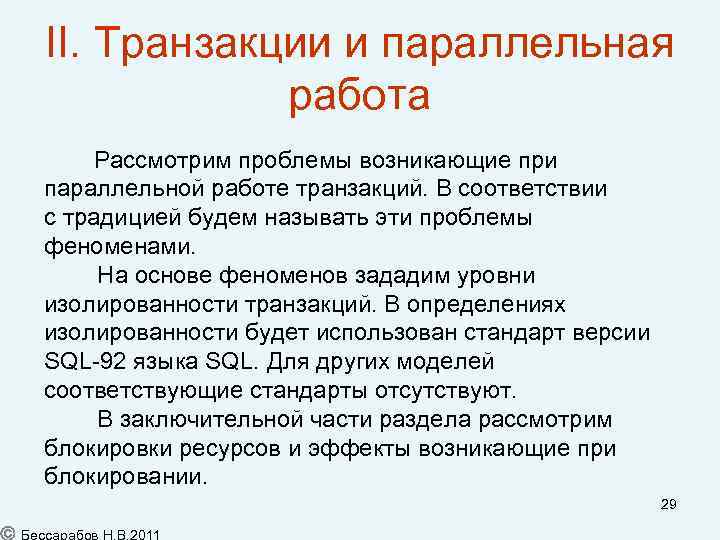 II. Транзакции и параллельная работа

Рассмотрим проблемы возникающие при параллельной работе транзакций. В соответствии с традицией будем называть эти проблемы феноменами.

На основе феноменов зададим уровни изолированности транзакций. В определениях изолированности будет использован стандарт версии SQL-92 языка SQL. Для других моделей соответствующие стандарты отсутствуют.

В заключительной части раздела рассмотрим блокировки ресурсов и эффекты возникающие при блокировании.

29

© Бессарабов Н.В.2011